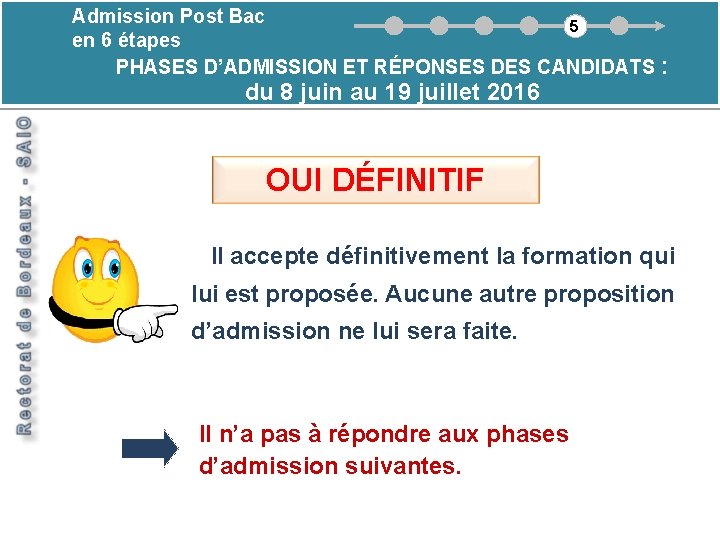 Admission Post Bac
en 6 étapes

5

PHASES D'ADMISSION ET RÉPONSES DES CANDIDATS :
du 8 juin au 19 juillet 2016

Rectorat de Bordeaux - SAIO

OUI DÉFINITIF

Il accepte définitivement la formation qui lui est proposée. Aucune autre proposition d'admission ne lui sera faite.

Il n'a pas à répondre aux phases d'admission suivantes.